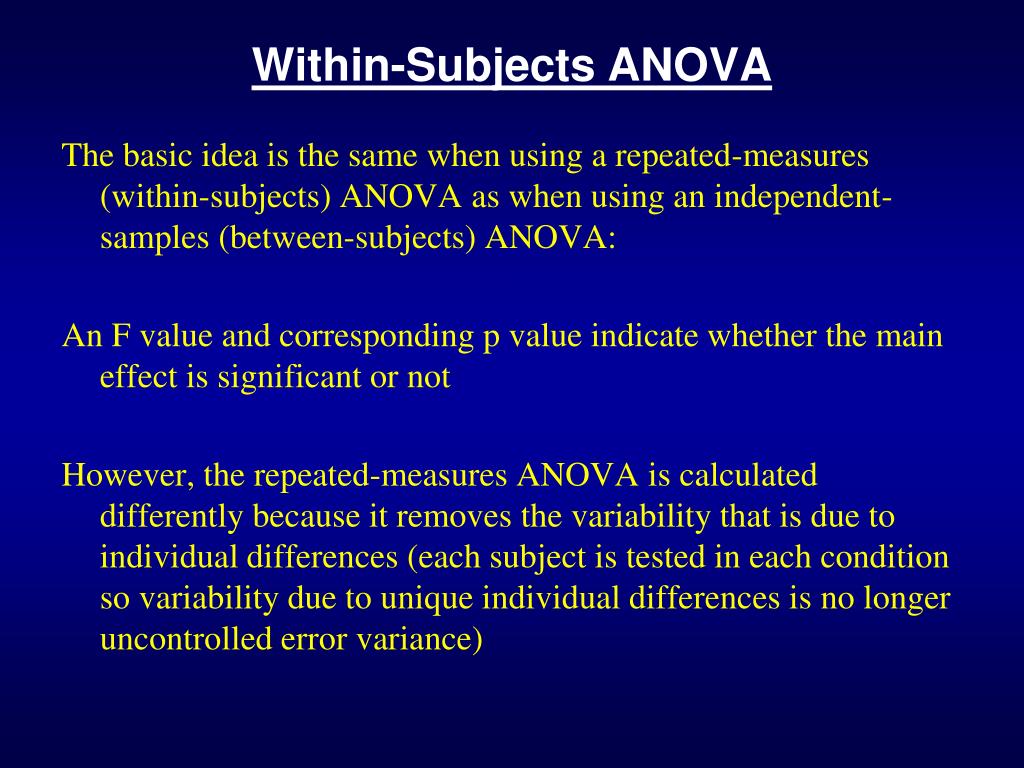 Within-Subjects ANOVA

The basic idea is the same when using a repeated-measures (within-subjects) ANOVA as when using an independent-samples (between-subjects) ANOVA:

An F value and corresponding p value indicate whether the main effect is significant or not

However, the repeated-measures ANOVA is calculated differently because it removes the variability that is due to individual differences (each subject is tested in each condition so variability due to unique individual differences is no longer uncontrolled error variance)